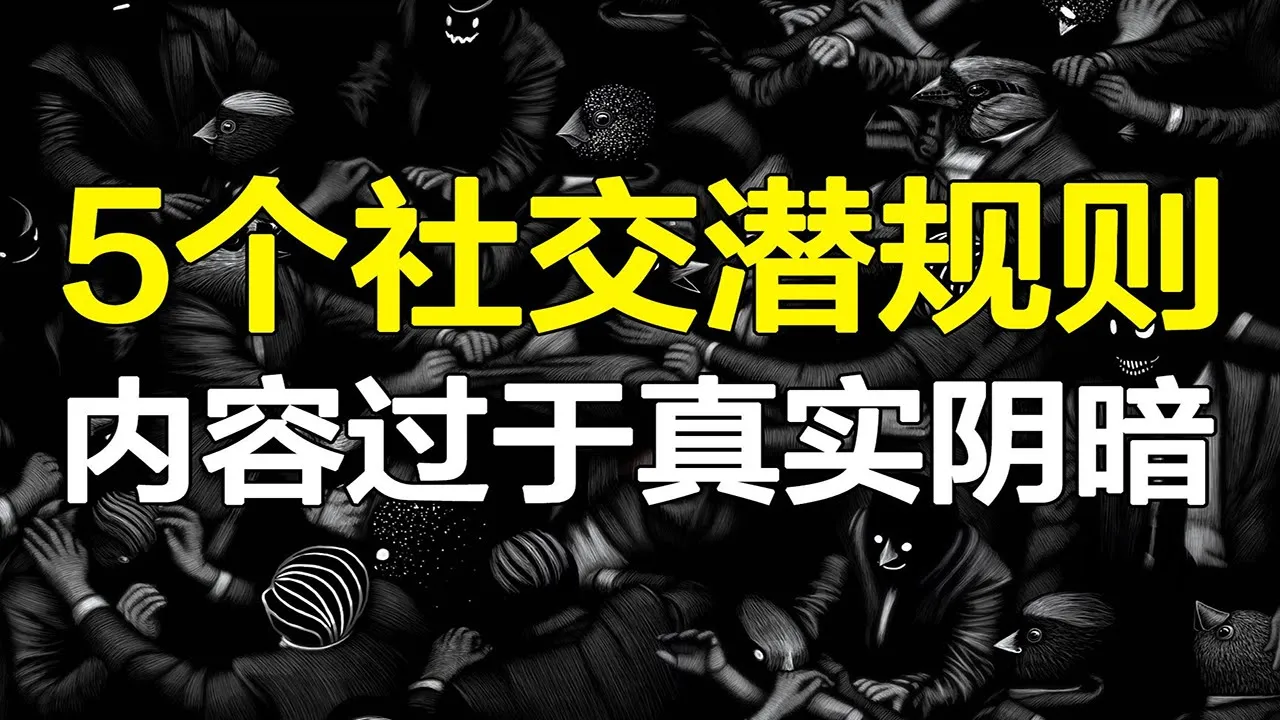 5个社交潜规则
内容过于真实阴暗